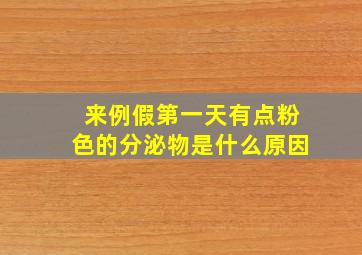 来例假第一天有点粉色的分泌物是什么原因